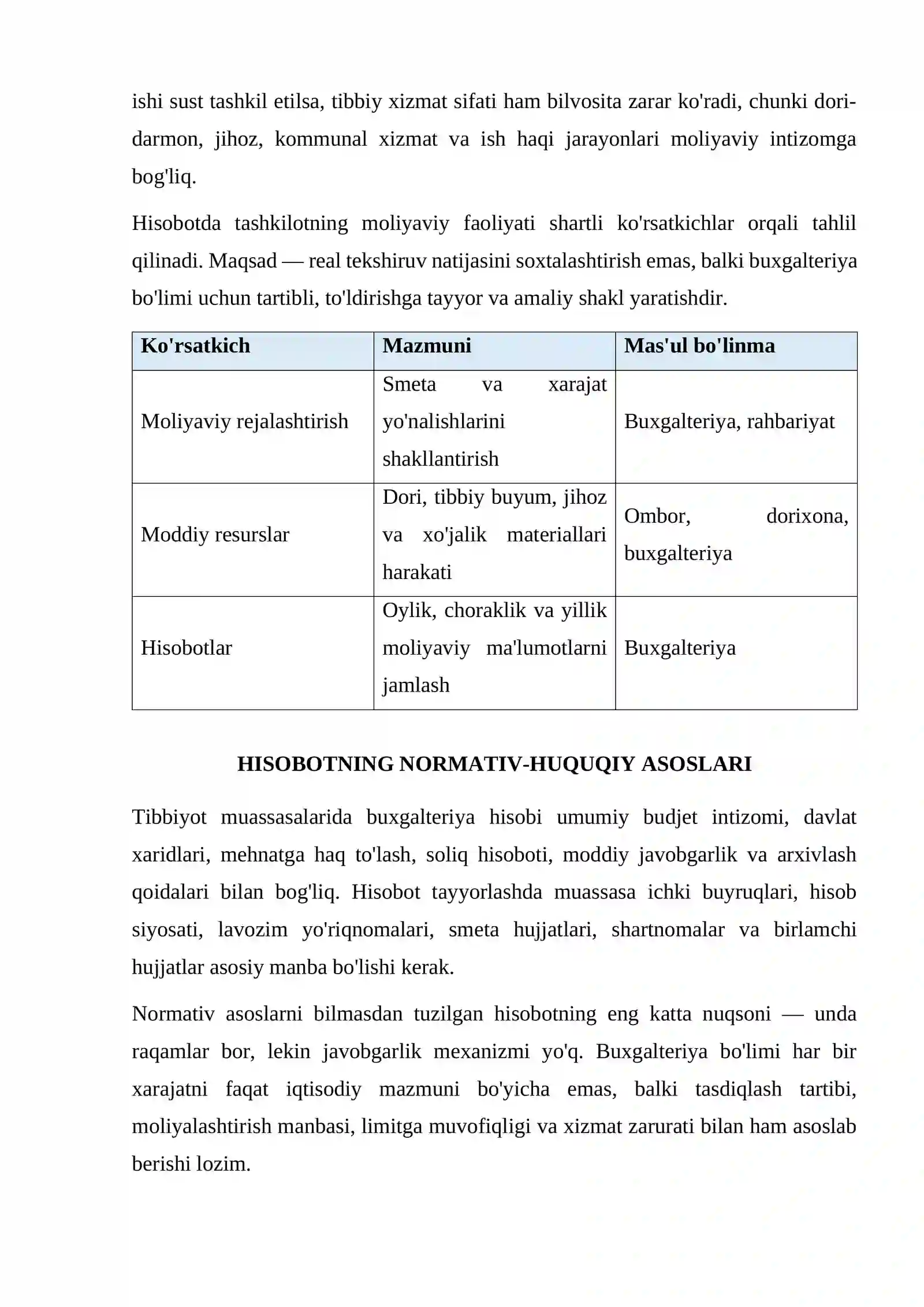 ishi sust tashkil etilsa, tibbiy xizmat sifati ham bilvosita zarar ko'radi, chunki dori-darmon, jihoz, kommunal xizmat va ish haqi jarayonlari moliyaviy intizomga bog'liq.

Hisobotda tashkilotning moliyaviy faoliyati shartli ko'rsatkichlar orqali tahlil qilinadi. Maqsad — real tekshiruv natijasini soxtalashtirish emas, balki buxgalteriya bo'limi uchun tartibli, to'ldirishga tayyor va amaliy shakl yaratishdir.

| Ko'rsatkich | Mazmuni | Mas'ul bo'linma |
|---|---|---|
| Moliyaviy rejalashtirish | Smeta va xarajat yo'nalishlarini shakllantirish | Buxgalteriya, rahbariyat |
| Moddiy resurslar | Dori, tibbiy buyum, jihoz va xo'jalik materiallari harakati | Ombor, dorixona, buxgalteriya |
| Hisobotlar | Oylik, choraklik va yillik moliyaviy ma'lumotlarni jamlash | Buxgalteriya |

HISOBOTNING NORMATIV-HUQUQIY ASOSLARI

Tibbiyot muassasalarida buxgalteriya hisobi umumiy budjet intizomi, davlat xaridlari, mehnatga haq to'lash, soliq hisoboti, moddiy javobgarlik va arxivlash qoidalari bilan bog'liq. Hisobot tayyorlashda muassasa ichki buyruqlari, hisob siyosati, lavozim yo'riqnomalari, smeta hujjatlari, shartnomalar va birlamchi hujjatlar asosiy manba bo'lishi kerak.

Normativ asoslarni bilmasdan tuzilgan hisobotning eng katta nuqsoni — unda raqamlar bor, lekin javobgarlik mexanizmi yo'q. Buxgalteriya bo'limi har bir xarajatni faqat iqtisodiy mazmuni bo'yicha emas, balki tasdiqlash tartibi, moliyalashtirish manbasi, limitga muvofiqligi va xizmat zarurati bilan ham asoslab berishi lozim.